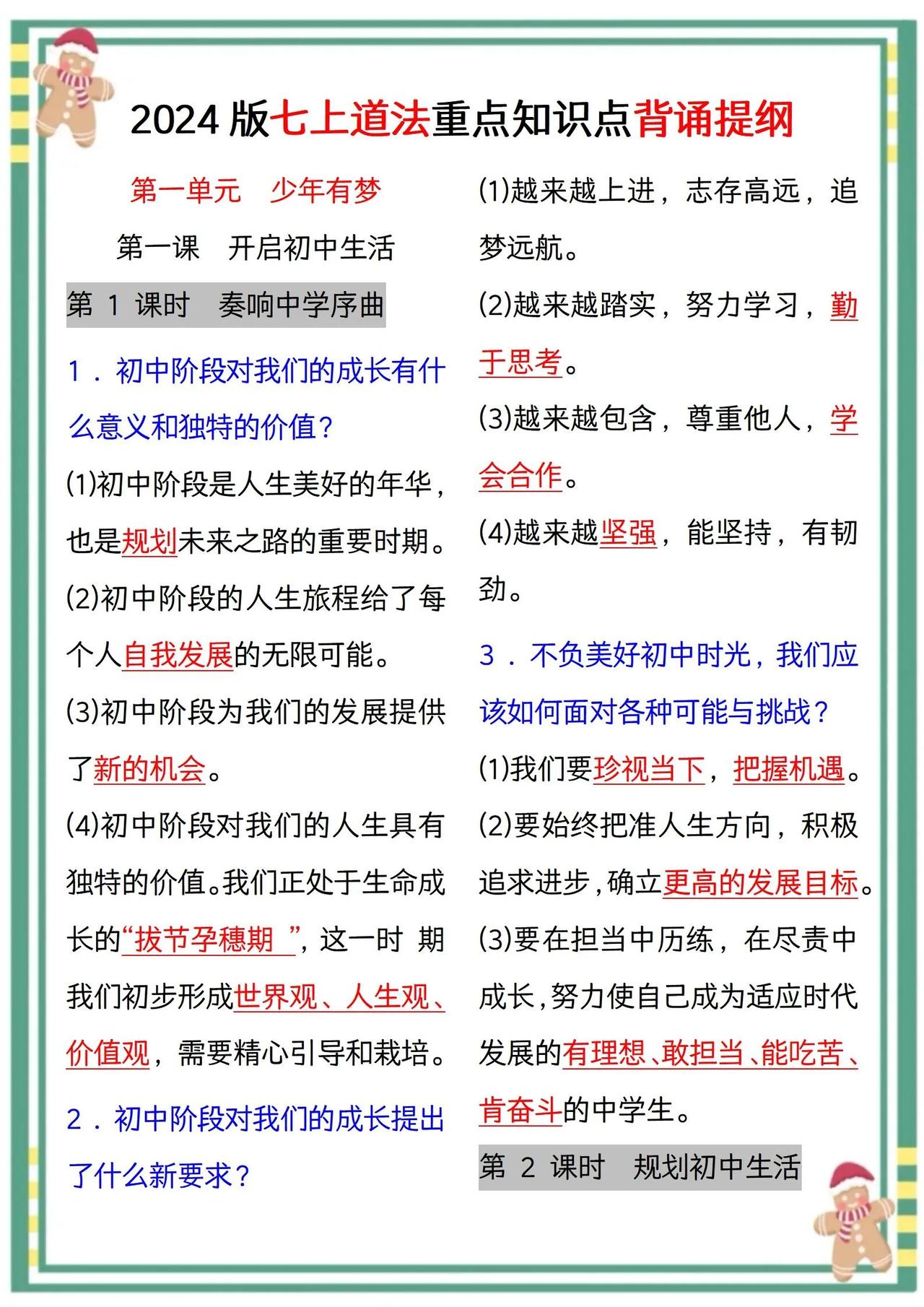 2024 版七上道法重点知识点背诵提纲

第一单元　少年有梦

第一课　开启初中生活

第 1 课时　奏响中学序曲

1．初中阶段对我们的成长有什么意义和独特的价值？

(1)初中阶段是人生美好的年华，也是规划未来之路的重要时期。

(2)初中阶段的人生旅程给了每个人自我发展的无限可能。

(3)初中阶段为我们的发展提供了新的机会。

(4)初中阶段对我们的人生具有独特的价值。我们正处于生命成长的“拔节孕穗期 ”，这一时 期我们初步形成世界观、人生观、价值观，需要精心引导和栽培。

2．初中阶段对我们的成长提出了什么新要求？

(1)越来越上进，志存高远，追梦远航。

(2)越来越踏实，努力学习，勤于思考。

(3)越来越包含，尊重他人，学会合作。

(4)越来越坚强，能坚持，有韧劲。

3．不负美好初中时光，我们应该如何面对各种可能与挑战？

(1)我们要珍视当下，把握机遇。

(2)要始终把准人生方向，积极追求进步，确立更高的发展目标。

(3)要在担当中历练，在尽责中成长，努力使自己成为适应时代发展的有理想、敢担当、能吃苦、肯奋斗的中学生。

第 2 课时　规划初中生活